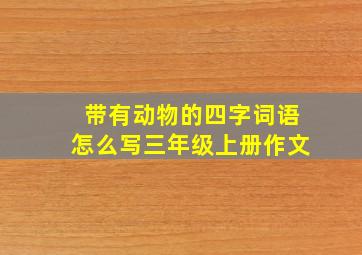 带有动物的四字词语
怎么写三年级上册作文